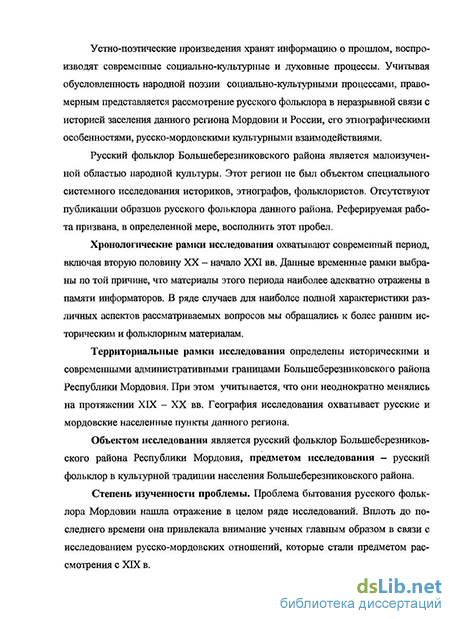 Устно-поэтические произведения хранят информацию о прошлом, воспроизводят современные социально-культурные и духовные процессы. Учитывая обусловленность народной поэзии социально-культурными процессами, правомерным представляется рассмотрение русского фольклора в неразрывной связи с историей заселения данного региона Мордовии и России, его этнографическими особенностями, русско-мордовскими культурными взаимодействиями.

Русский фольклор Большеберезниковского района является малоизученной областью народной культуры. Этот регион не был объектом специального системного исследования историков, этнографов, фольклористов. Отсутствуют публикации образцов русского фольклора данного района. Реферируемая работа призвана, в определенной мере, восполнить этот пробел.

Хронологические рамки исследования охватывают современный период, включая вторую половину XX – начало XXI вв. Данные временные рамки выбраны по той причине, что материалы этого периода наиболее адекватно отражены в памяти информаторов. В ряде случаев для наиболее полной характеристики различных аспектов рассматриваемых вопросов мы обращались к более ранним историческим и фольклорным материалам.

Территориальные рамки исследования определены историческими и современными административными границами Большеберезниковского района Республики Мордовия. При этом учитывается, что они неоднократно менялись на протяжении XIX – XX вв. География исследования охватывает русские и мордовские населенные пункты данного региона.

Объектом исследования является русский фольклор Большеберезниковского района Республики Мордовия, предметом исследования – русский фольклор в культурной традиции населения Большеберезниковского района.

Степень изученности проблемы. Проблема бытования русского фольклора Мордовии нашла отражение в целом ряде исследований. Вплоть до последнего времени она привлекала внимание ученых главным образом в связи с исследованием русско-мордовских отношений, которые стали предметом рассмотрения с XIX в.

dsLib.net
библиотека диссертаций